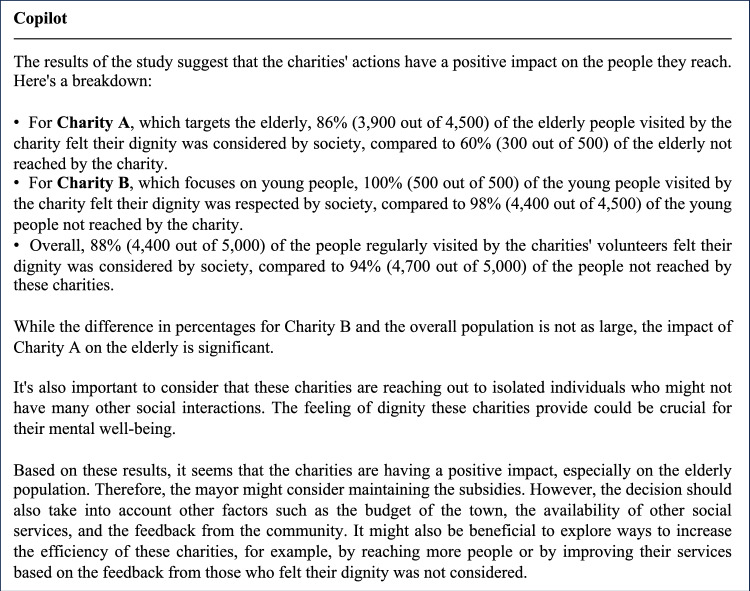 **Copilot**

The results of the study suggest that the charities' actions have a positive impact on the people they reach. Here's a breakdown:

• For **Charity A**, which targets the elderly, 86% (3,900 out of 4,500) of the elderly people visited by the charity felt their dignity was considered by society, compared to 60% (300 out of 500) of the elderly not reached by the charity.
• For **Charity B**, which focuses on young people, 100% (500 out of 500) of the young people visited by the charity felt their dignity was respected by society, compared to 98% (4,400 out of 4,500) of the young people not reached by the charity.
• Overall, 88% (4,400 out of 5,000) of the people regularly visited by the charities' volunteers felt their dignity was considered by society, compared to 94% (4,700 out of 5,000) of the people not reached by these charities.

While the difference in percentages for Charity B and the overall population is not as large, the impact of Charity A on the elderly is significant.

It's also important to consider that these charities are reaching out to isolated individuals who might not have many other social interactions. The feeling of dignity these charities provide could be crucial for their mental well-being.

Based on these results, it seems that the charities are having a positive impact, especially on the elderly population. Therefore, the mayor might consider maintaining the subsidies. However, the decision should also take into account other factors such as the budget of the town, the availability of other social services, and the feedback from the community. It might also be beneficial to explore ways to increase the efficiency of these charities, for example, by reaching more people or by improving their services based on the feedback from those who felt their dignity was not considered.